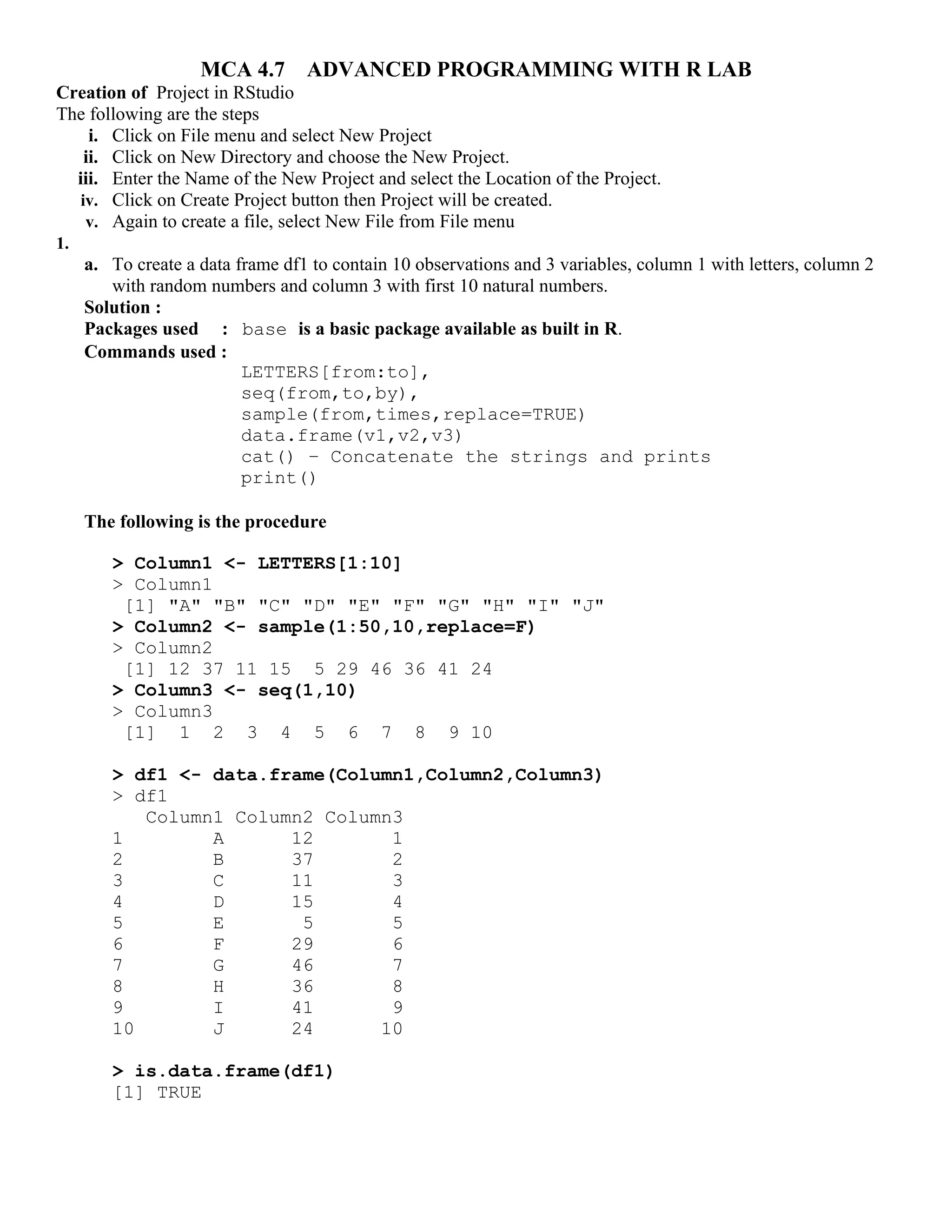 MCA 4.7 ADVANCED PROGRAMMING WITH R LAB

Creation of Project in RStudio
The following are the steps
i. Click on File menu and select New Project
ii. Click on New Directory and choose the New Project.
iii. Enter the Name of the New Project and select the Location of the Project.
iv. Click on Create Project button then Project will be created.
v. Again to create a file, select New File from File menu

1.
a. To create a data frame df1 to contain 10 observations and 3 variables, column 1 with letters, column 2 with random numbers and column 3 with first 10 natural numbers.

Solution :
Packages used : base is a basic package available as built in R.
Commands used :
LETTERS[from:to],
seq(from,to,by),
sample(from,times,replace=TRUE)
data.frame(v1,v2,v3)
cat() - Concatenate the strings and prints
print()

The following is the procedure

> Column1 <- LETTERS[1:10]
> Column1
[1] "A" "B" "C" "D" "E" "F" "G" "H" "I" "J"
> Column2 <- sample(1:50,10,replace=F)
> Column2
[1] 12 37 11 15 5 29 46 36 41 24
> Column3 <- seq(1,10)
> Column3
[1] 1 2 3 4 5 6 7 8 9 10

> df1 <- data.frame(Column1,Column2,Column3)
> df1

| | Column1 | Column2 | Column3 |
|---|---|---|---|
| 1 | A | 12 | 1 |
| 2 | B | 37 | 2 |
| 3 | C | 11 | 3 |
| 4 | D | 15 | 4 |
| 5 | E | 5 | 5 |
| 6 | F | 29 | 6 |
| 7 | G | 46 | 7 |
| 8 | H | 36 | 8 |
| 9 | I | 41 | 9 |
| 10 | J | 24 | 10 |

> is.data.frame(df1)
[1] TRUE